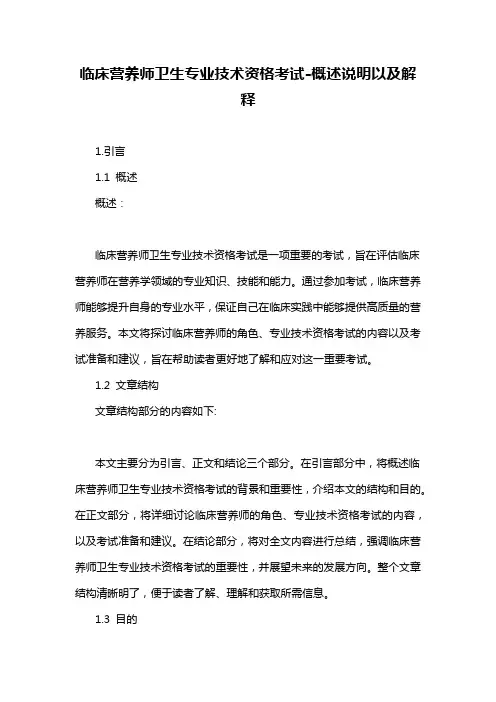 临床营养师卫生专业技术资格考试-概述说明以及解释

1.引言

1.1 概述

概述：

临床营养师卫生专业技术资格考试是一项重要的考试，旨在评估临床营养师在营养学领域的专业知识、技能和能力。通过参加考试，临床营养师能够提升自身的专业水平，保证自己在临床实践中能够提供高质量的营养服务。本文将探讨临床营养师的角色、专业技术资格考试的内容以及考试准备和建议，旨在帮助读者更好地了解和应对这一重要考试。

1.2 文章结构

文章结构部分的内容如下:

本文主要分为引言、正文和结论三个部分。在引言部分中，将概述临床营养师卫生专业技术资格考试的背景和重要性，介绍本文的结构和目的。在正文部分，将详细讨论临床营养师的角色、专业技术资格考试的内容，以及考试准备和建议。在结论部分，将对全文内容进行总结，强调临床营养师卫生专业技术资格考试的重要性，并展望未来的发展方向。整个文章结构清晰明了，便于读者了解、理解和获取所需信息。

1.3 目的